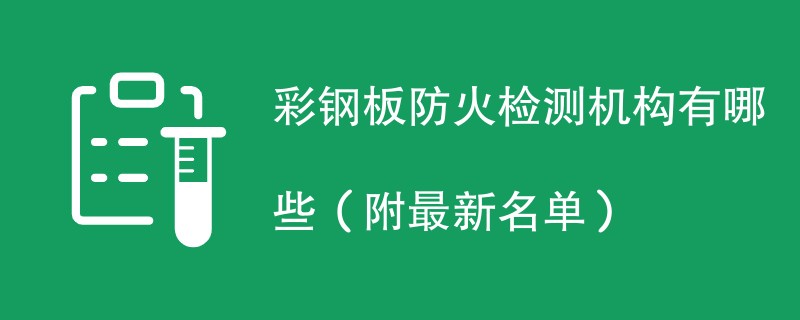 彩钢板防火检测机构有哪些（附最新名单）